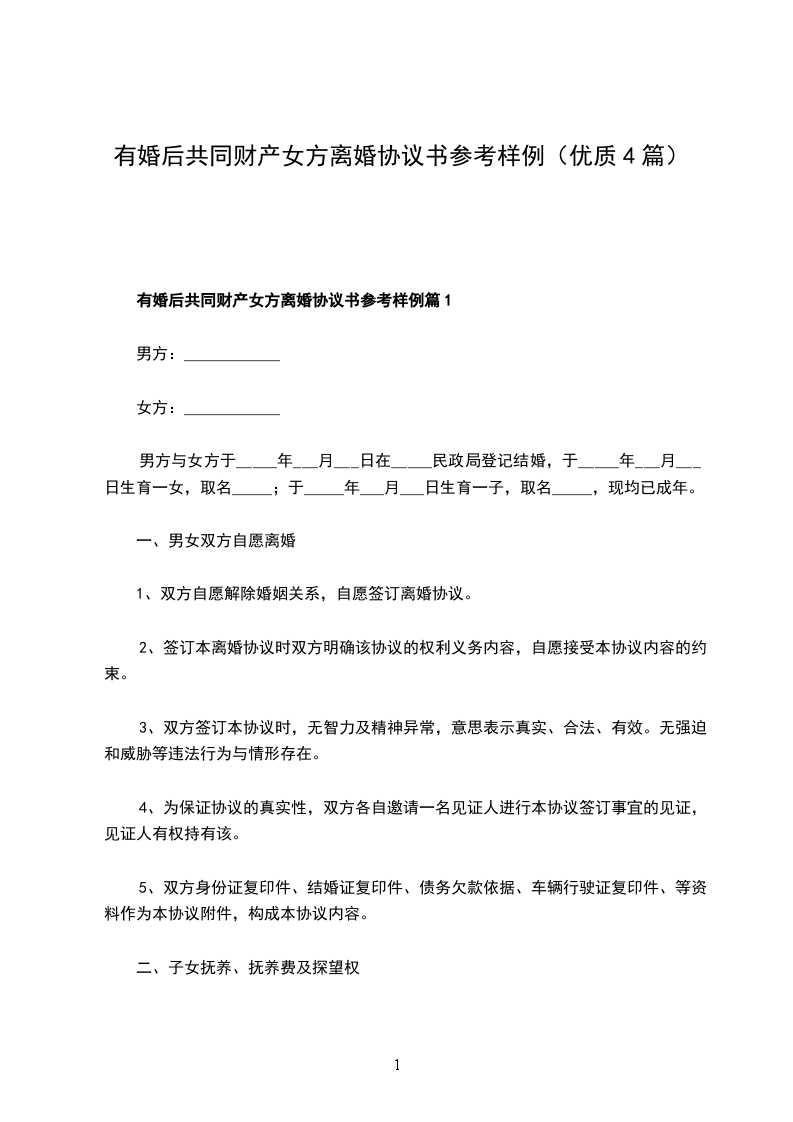 有婚后共同财产女方离婚协议书参考样例（优质 4 篇）

有婚后共同财产女方离婚协议书参考样例篇 1

男方：____________

女方：____________

男方与女方于_____年___月___日在_____民政局登记结婚，于_____年___月___日生育一女，取名_____；于_____年___月___日生育一子，取名_____，现均已成年。

一、男女双方自愿离婚

1、双方自愿解除婚姻关系，自愿签订离婚协议。

2、签订本离婚协议时双方明确该协议的权利义务内容，自愿接受本协议内容的约束。

3、双方签订本协议时，无智力及精神异常，意思表示真实、合法、有效。无强迫和威胁等违法行为与情形存在。

4、为保证协议的真实性，双方各自邀请一名见证人进行本协议签订事宜的见证，见证人有权持有该。

5、双方身份证复印件、结婚证复印件、债务欠款依据、车辆行驶证复印件、等资料作为本协议附件，构成本协议内容。

二、子女抚养、抚养费及探望权

1